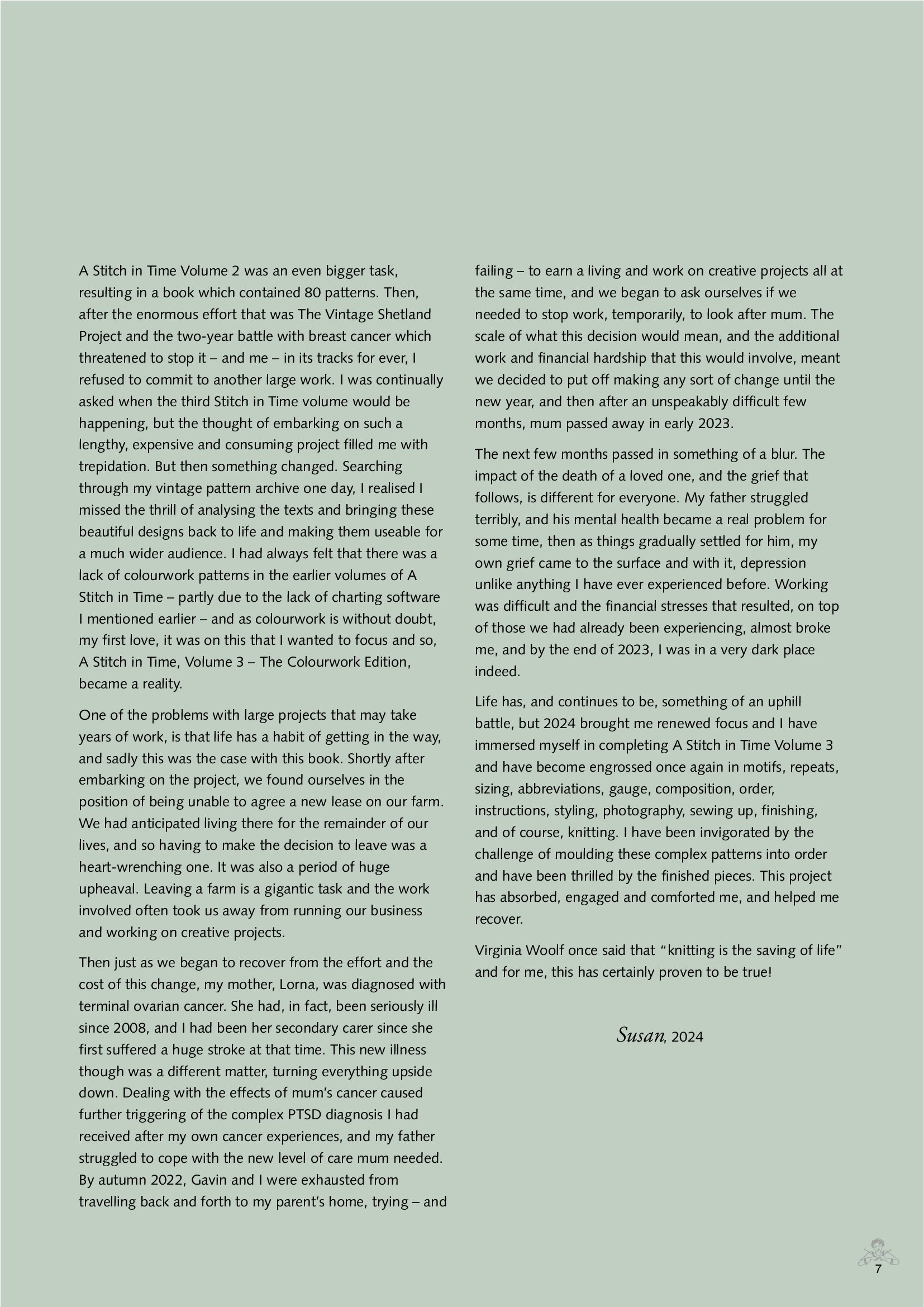 A Stitch in Time Volume 2 was an even bigger task, resulting in a book which contained 80 patterns. Then, after the enormous effort that was The Vintage Shetland Project and the two-year battle with breast cancer which threatened to stop it – and me – in its tracks for ever, I refused to commit to another large work. I was continually asked when the third Stitch in Time volume would be happening, but the thought of embarking on such a lengthy, expensive and consuming project filled me with trepidation. But then something changed. Searching through my vintage pattern archive one day, I realised I missed the thrill of analysing the texts and bringing these beautiful designs back to life and making them useable for a much wider audience. I had always felt that there was a lack of colourwork patterns in the earlier volumes of A Stitch in Time – partly due to the lack of charting software I mentioned earlier – and as colourwork is without doubt, my first love, it was on this that I wanted to focus and so, A Stitch in Time, Volume 3 – The Colourwork Edition, became a reality.

One of the problems with large projects that may take years of work, is that life has a habit of getting in the way, and sadly this was the case with this book. Shortly after embarking on the project, we found ourselves in the position of being unable to agree a new lease on our farm. We had anticipated living there for the remainder of our lives, and so having to make the decision to leave was a heart-wrenching one. It was also a period of huge upheaval. Leaving a farm is a gigantic task and the work involved often took us away from running our business and working on creative projects.

Then just as we began to recover from the effort and the cost of this change, my mother, Lorna, was diagnosed with terminal ovarian cancer. She had, in fact, been seriously ill since 2008, and I had been her secondary carer since she first suffered a huge stroke at that time. This new illness though was a different matter, turning everything upside down. Dealing with the effects of mum's cancer caused further triggering of the complex PTSD diagnosis I had received after my own cancer experiences, and my father struggled to cope with the new level of care mum needed. By autumn 2022, Gavin and I were exhausted from travelling back and forth to my parent's home, trying – and failing – to earn a living and work on creative projects all at the same time, and we began to ask ourselves if we needed to stop work, temporarily, to look after mum. The scale of what this decision would mean, and the additional work and financial hardship that this would involve, meant we decided to put off making any sort of change until the new year, and then after an unspeakably difficult few months, mum passed away in early 2023.

The next few months passed in something of a blur. The impact of the death of a loved one, and the grief that follows, is different for everyone. My father struggled terribly, and his mental health became a real problem for some time, then as things gradually settled for him, my own grief came to the surface and with it, depression unlike anything I have ever experienced before. Working was difficult and the financial stresses that resulted, on top of those we had already been experiencing, almost broke me, and by the end of 2023, I was in a very dark place indeed.

Life has, and continues to be, something of an uphill battle, but 2024 brought me renewed focus and I have immersed myself in completing A Stitch in Time Volume 3 and have become engrossed once again in motifs, repeats, sizing, abbreviations, gauge, composition, order, instructions, styling, photography, sewing up, finishing, and of course, knitting. I have been invigorated by the challenge of moulding these complex patterns into order and have been thrilled by the finished pieces. This project has absorbed, engaged and comforted me, and helped me recover.

Virginia Woolf once said that "knitting is the saving of life" and for me, this has certainly proven to be true!

Susan, 2024

7